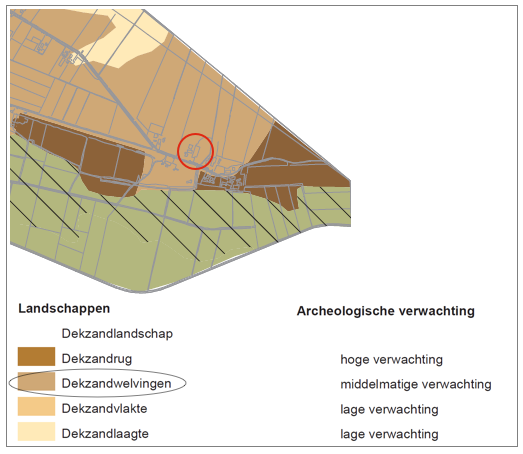 Landschappen

Dekzandlandschap

Dekzandrug

Dekzandwelvingen

Dekzandvlakte

Dekzandlaagte

Archeologische verwachting

hoge verwachting

middelmatige verwachting

lage verwachting

lage verwachting